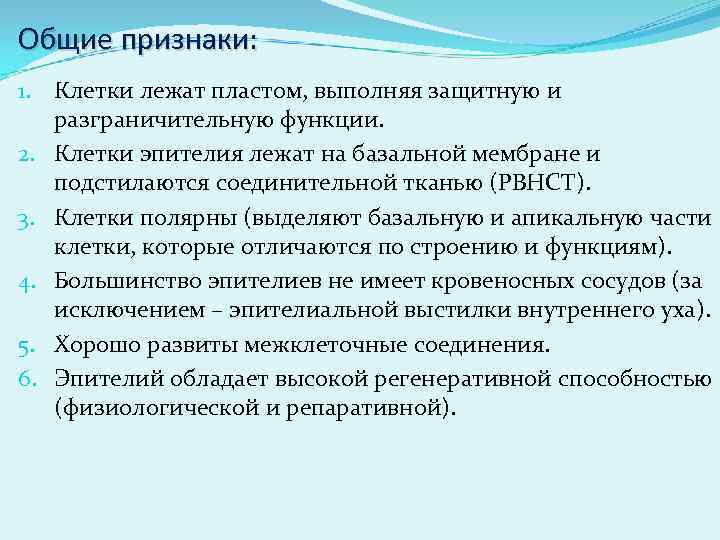 Общие признаки:

1. Клетки лежат пластом, выполняя защитную и разграничительную функции.
2. Клетки эпителия лежат на базальной мембране и подстилаются соединительной тканью (РВНСТ).
3. Клетки полярны (выделяют базальную и апикальную части клетки, которые отличаются по строению и функциям).
4. Большинство эпителиев не имеет кровеносных сосудов (за исключением – эпителиальной выстилки внутреннего уха).
5. Хорошо развиты межклеточные соединения.
6. Эпителий обладает высокой регенеративной способностью (физиологической и репаративной).